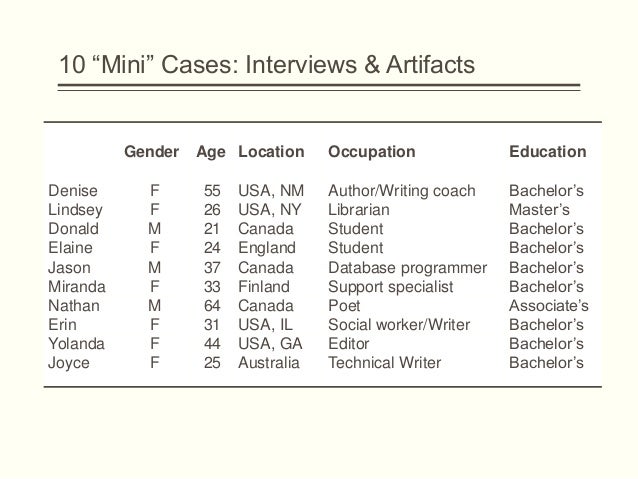 10 “Mini” Cases: Interviews & Artifacts

| | Gender | Age | Location | Occupation | Education |
|---|---|---|---|---|---|
| Denise | F | 55 | USA, NM | Author/Writing coach | Bachelor’s |
| Lindsey | F | 26 | USA, NY | Librarian | Master’s |
| Donald | M | 21 | Canada | Student | Bachelor’s |
| Elaine | F | 24 | England | Student | Bachelor’s |
| Jason | M | 37 | Canada | Database programmer | Bachelor’s |
| Miranda | F | 33 | Finland | Support specialist | Bachelor’s |
| Nathan | M | 64 | Canada | Poet | Associate’s |
| Erin | F | 31 | USA, IL | Social worker/Writer | Bachelor’s |
| Yolanda | F | 44 | USA, GA | Editor | Bachelor’s |
| Joyce | F | 25 | Australia | Technical Writer | Bachelor’s |